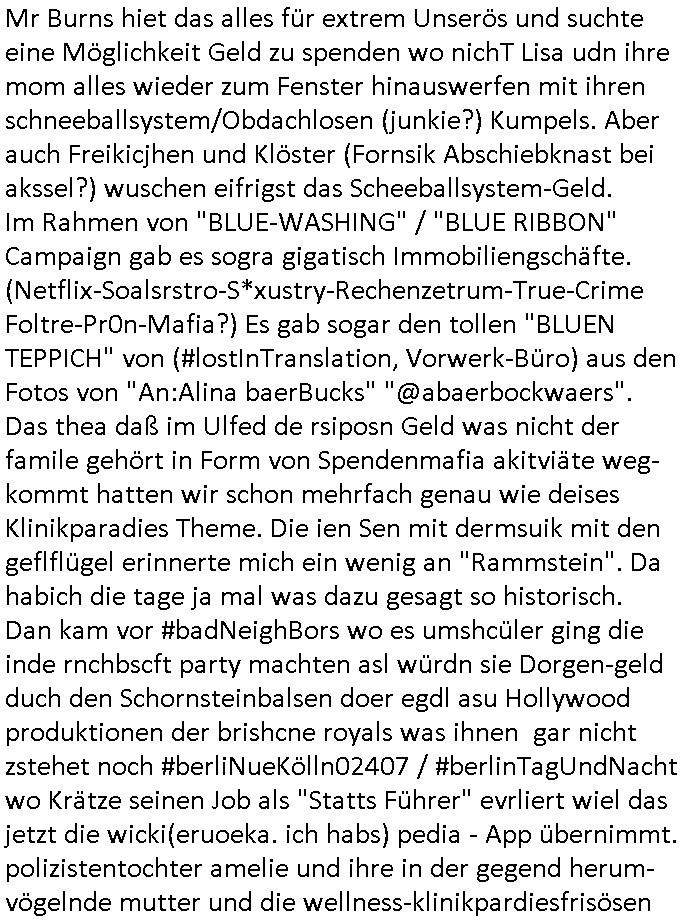 Mr Burns hiet das alles für extrem Unserös und suchte eine Möglichkeit Geld zu spenden wo nichT Lisa udn ihre mom alles wieder zum Fenster hinauswerfen mit ihren schneeballsystem/Obdachlosen (junkie?) Kumpels. Aber auch Freikicjhen und Klöster (Fornsik Abschiebknast bei akssel?) wuschen eifrigst das Scheeballsystem-Geld. Im Rahmen von "BLUE-WASHING" / "BLUE RIBBON" Campaign gab es sogra gigatisch Immobiliengschäfte. (Netflix-Soalsrstro-S*xustry-Rechenzetrum-True-Crime Foltre-Pr0n-Mafia?) Es gab sogar den tollen "BLUEN TEPPICH" von (#lostInTranslation, Vorwerk-Büro) aus den Fotos von "An:Alina baerBucks" "@abaerbockwaers". Das thea daß im Ulfed de rsiposn Geld was nicht der famile gehört in Form von Spendenmafia akitviäte wegkommt hatten wir schon mehrfach genau wie deises Klinikparadies Theme. Die ien Sen mit dermsuik mit den geflflügel erinnerte mich ein wenig an "Rammstein". Da habich die tage ja mal was dazu gesagt so historisch. Dan kam vor #badNeighBors wo es umshcüler ging die inde rnchbscft party machten asl würdn sie Dorgen-geld duch den Schornsteinbalsen doer egdl asu Hollywood produktionen der brishcne royals was ihnen gar nicht zstehet noch #berliNueKölln02407 / #berlinTagUndNacht wo Krätze seinen Job als "Statts Führer" evrliert wiel das jetzt die wicki(eruoeka. ich habs) pedia - App übernimmt. polizistentochter amelie und ihre in der gegend herumvögelnde mutter und die wellness-klinikpardiesfrisösen